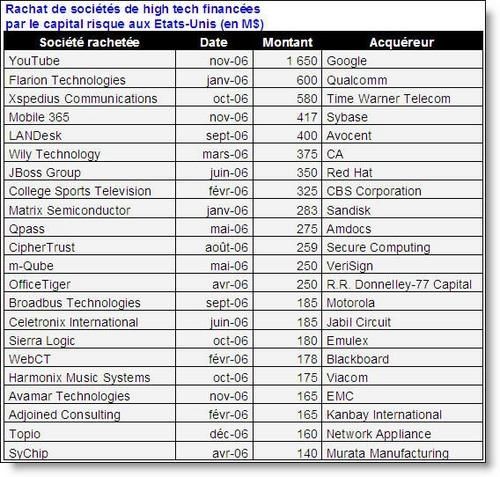 Rachat de sociétés de high tech financées par le capital risque aux Etats-Unis (en M$)

| Société rachetée | Date | Montant | Acquéreur |
|---|---|---|---|
| YouTube | nov-06 | 1 650 | Google |
| Flarion Technologies | janv-06 | 600 | Qualcomm |
| Xspedius Communications | oct-06 | 580 | Time Warner Telecom |
| Mobile 365 | nov-06 | 417 | Sybase |
| LANDesk | sept-06 | 400 | Avocent |
| Wily Technology | mars-06 | 375 | CA |
| JBoss Group | juin-06 | 350 | Red Hat |
| College Sports Television | févr-06 | 325 | CBS Corporation |
| Matrix Semiconductor | janv-06 | 283 | Sandisk |
| Qpass | mai-06 | 275 | Amdocs |
| CipherTrust | août-06 | 259 | Secure Computing |
| m-Qube | mai-06 | 250 | VeriSign |
| OfficeTiger | avr-06 | 250 | R.R. Donnelley-77 Capital |
| Broadbus Technologies | sept-06 | 185 | Motorola |
| Celetronix International | juin-06 | 185 | Jabil Circuit |
| Sierra Logic | oct-06 | 180 | Emulex |
| WebCT | févr-06 | 178 | Blackboard |
| Harmonix Music Systems | oct-06 | 175 | Viacom |
| Avamar Technologies | nov-06 | 165 | EMC |
| Adjoined Consulting | févr-06 | 165 | Kanbay International |
| Topio | déc-06 | 160 | Network Appliance |
| SyChip | avr-06 | 140 | Murata Manufacturing |